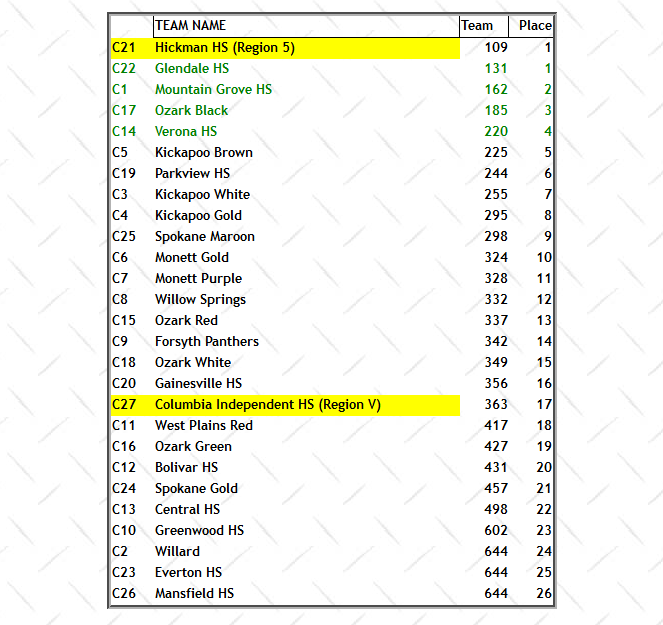 |  | TEAM NAME | Team | Place |
|---|---|---|---|
| C21 | Hickman HS (Region 5) | 109 | 1 |
| C22 | Glendale HS | 131 | 1 |
| C1 | Mountain Grove HS | 162 | 2 |
| C17 | Ozark Black | 185 | 3 |
| C14 | Verona HS | 220 | 4 |
| C5 | Kickapoo Brown | 225 | 5 |
| C19 | Parkview HS | 244 | 6 |
| C3 | Kickapoo White | 255 | 7 |
| C4 | Kickapoo Gold | 295 | 8 |
| C25 | Spokane Maroon | 298 | 9 |
| C6 | Monett Gold | 324 | 10 |
| C7 | Monett Purple | 328 | 11 |
| C8 | Willow Springs | 332 | 12 |
| C15 | Ozark Red | 337 | 13 |
| C9 | Forsyth Panthers | 342 | 14 |
| C18 | Ozark White | 349 | 15 |
| C20 | Gainesville HS | 356 | 16 |
| C27 | Columbia Independent HS (Region V) | 363 | 17 |
| C11 | West Plains Red | 417 | 18 |
| C16 | Ozark Green | 427 | 19 |
| C12 | Bolivar HS | 431 | 20 |
| C24 | Spokane Gold | 457 | 21 |
| C13 | Central HS | 498 | 22 |
| C10 | Greenwood HS | 602 | 23 |
| C2 | Willard | 644 | 24 |
| C23 | Everton HS | 644 | 25 |
| C26 | Mansfield HS | 644 | 26 |